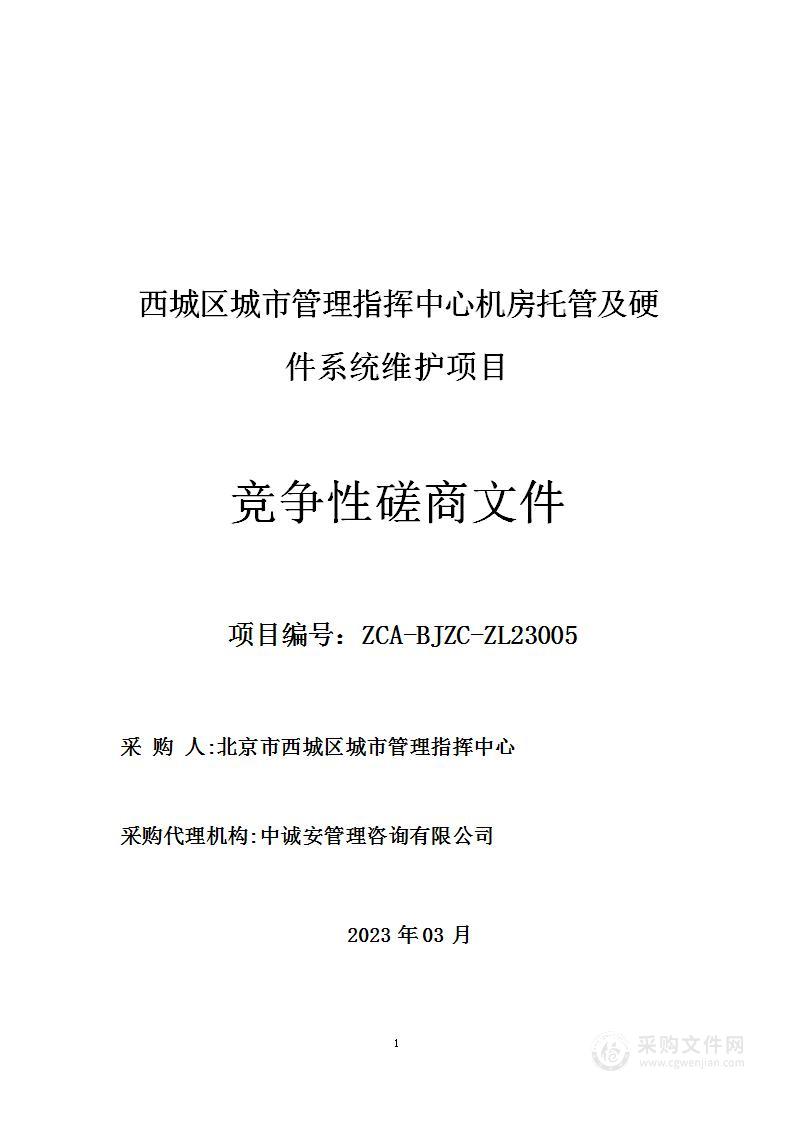 西城区城市管理指挥中心机房托管及硬件系统维护项目

竞争性磋商文件

项目编号：ZCA-BJZC-ZL23005

采 购 人:北京市西城区城市管理指挥中心

采购代理机构:中诚安管理咨询有限公司

2023 年 03 月

1

采购文件网
www.cgwenjian.com